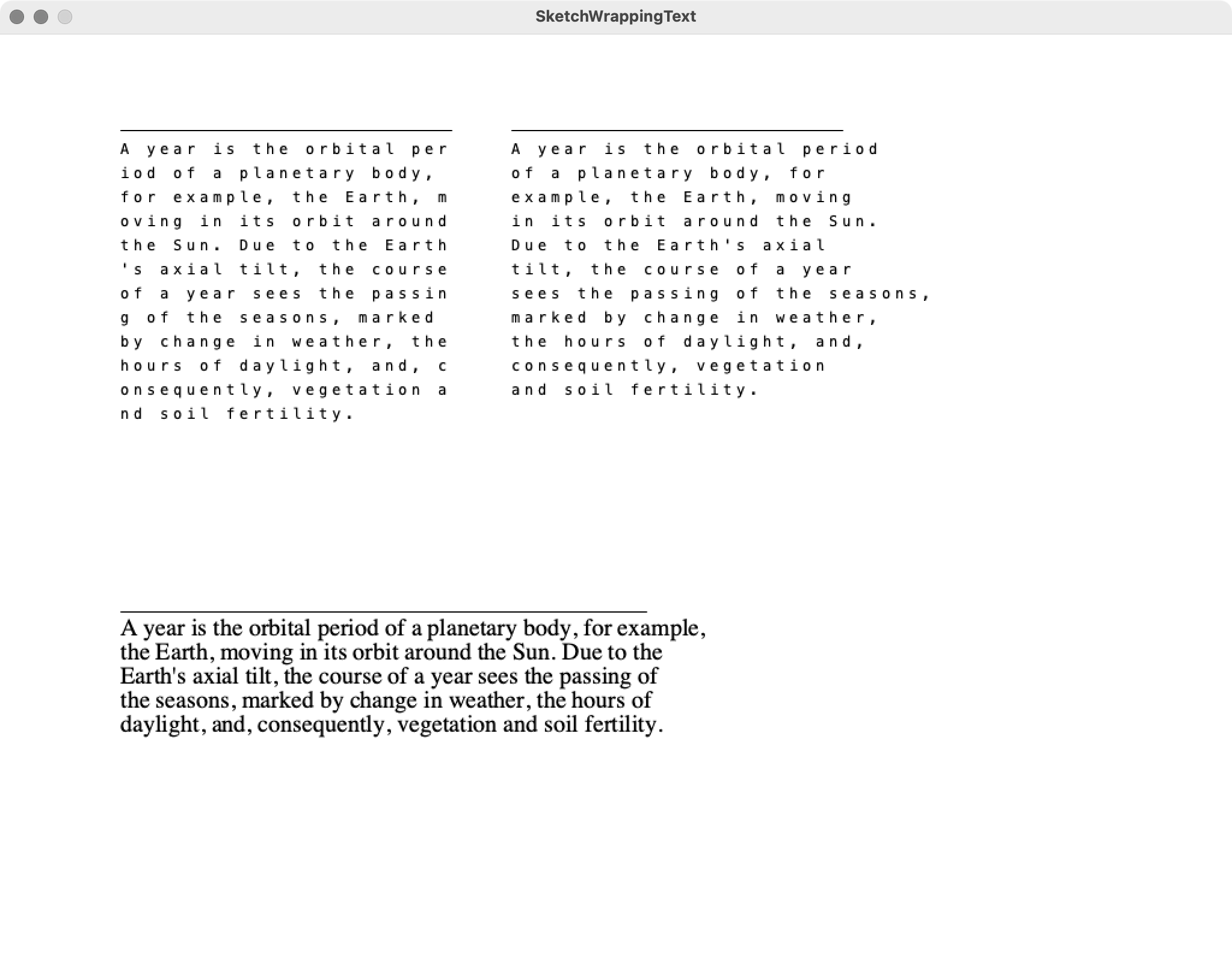 SketchWrappingText

A year is the orbital per
iod of a planetary body,
for example, the Earth, m
oving in its orbit around
the Sun. Due to the Earth
's axial tilt, the course
of a year sees the passin
g of the seasons, marked
by change in weather, the
hours of daylight, and, c
onsequently, vegetation a
nd soil fertility.

A year is the orbital period
of a planetary body, for
example, the Earth, moving
in its orbit around the Sun.
Due to the Earth's axial
tilt, the course of a year
sees the passing of the seasons,
marked by change in weather,
the hours of daylight, and,
consequently, vegetation
and soil fertility.

A year is the orbital period of a planetary body, for example, the Earth, moving in its orbit around the Sun. Due to the Earth's axial tilt, the course of a year sees the passing of the seasons, marked by change in weather, the hours of daylight, and, consequently, vegetation and soil fertility.